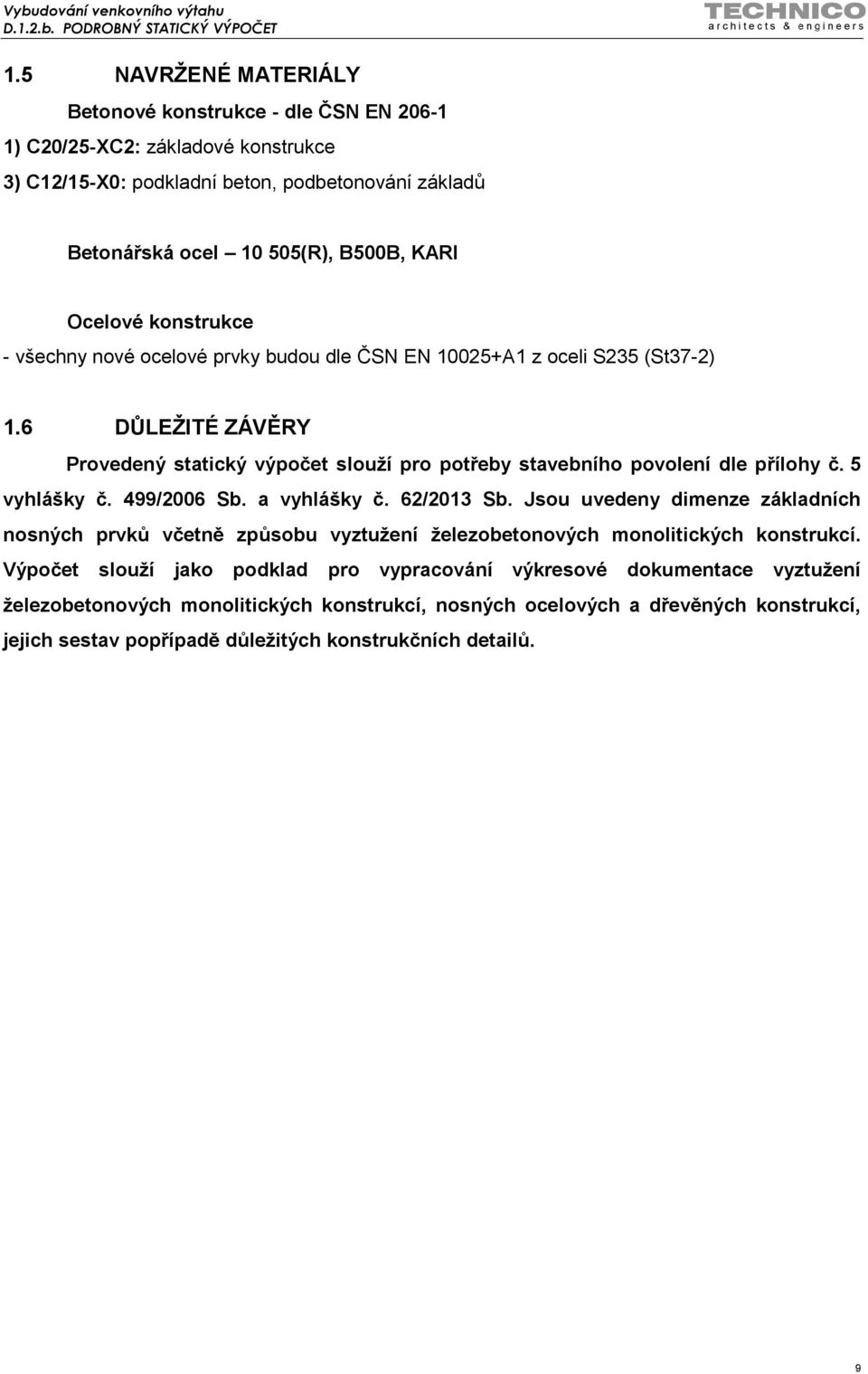 Vybudování venkovního výtahu
D.1.2.b. PODROBNÝ STATICKÝ VÝPOČET

TECHNICO
architects & engineers

1.5 NAVRŽENÉ MATERIÁLY

Betonové konstrukce - dle ČSN EN 206-1

1) C20/25-XC2: základové konstrukce

3) C12/15-X0: podkladní beton, podbetonování základů

Betonářská ocel – 10 505(R), B500B, KARI

Ocelové konstrukce

- všechny nové ocelové prvky budou dle ČSN EN 10025+A1 z oceli S235 (St37-2)

1.6 DŮLEŽITÉ ZÁVĚRY

Provedený statický výpočet slouží pro potřeby stavebního povolení dle přílohy č. 5 vyhlášky č. 499/2006 Sb. a vyhlášky č. 62/2013 Sb. Jsou uvedeny dimenze základních nosných prvků včetně způsobu vyztužení železobetonových monolitických konstrukcí. Výpočet slouží jako podklad pro vypracování výkresové dokumentace vyztužení železobetonových monolitických konstrukcí, nosných ocelových a dřevěných konstrukcí, jejich sestav popřípadě důležitých konstrukčních detailů.

9